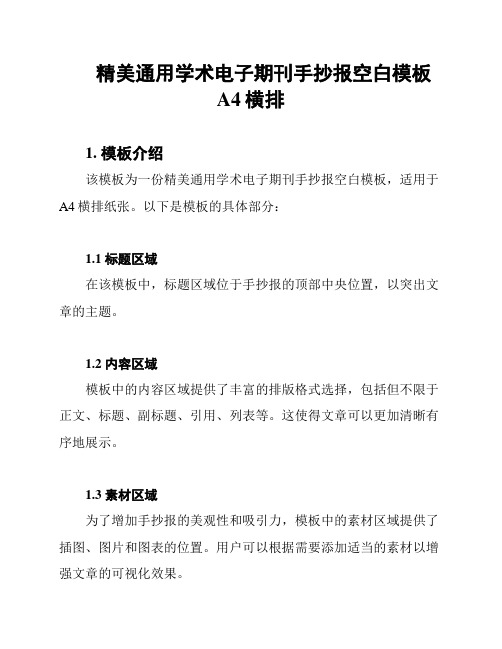 精美通用学术电子期刊手抄报空白模板 A4 横排

1. 模板介绍

该模板为一份精美通用学术电子期刊手抄报空白模板，适用于 A4 横排纸张。以下是模板的具体部分：

1.1 标题区域

在该模板中，标题区域位于手抄报的顶部中央位置，以突出文章的主题。

1.2 内容区域

模板中的内容区域提供了丰富的排版格式选择，包括但不限于正文、标题、副标题、引用、列表等。这使得文章可以更加清晰有序地展示。

1.3 素材区域

为了增加手抄报的美观性和吸引力，模板中的素材区域提供了插图、图片和图表的位置。用户可以根据需要添加适当的素材以增强文章的可视化效果。